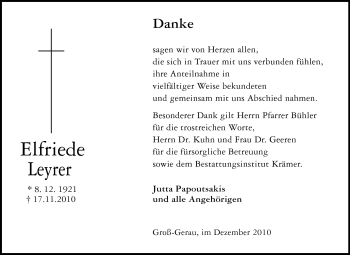 Elfriede Leyrer

* 8. 12. 1921
† 17.11.2010

Danke

sagen wir von Herzen allen,
die sich in Trauer mit uns verbunden fühlen,
ihre Anteilnahme in
vielfältiger Weise bekundeten
und gemeinsam mit uns Abschied nahmen.

Besonderer Dank gilt Herrn Pfarrer Bühler
für die trostreichen Worte,
Herrn Dr. Kuhn und Frau Dr. Geeren
für die fürsorgliche Betreuung
sowie dem Bestattungsinstitut Krämer.

Jutta Papoutsakis
und alle Angehörigen

Groß-Gerau, im Dezember 2010